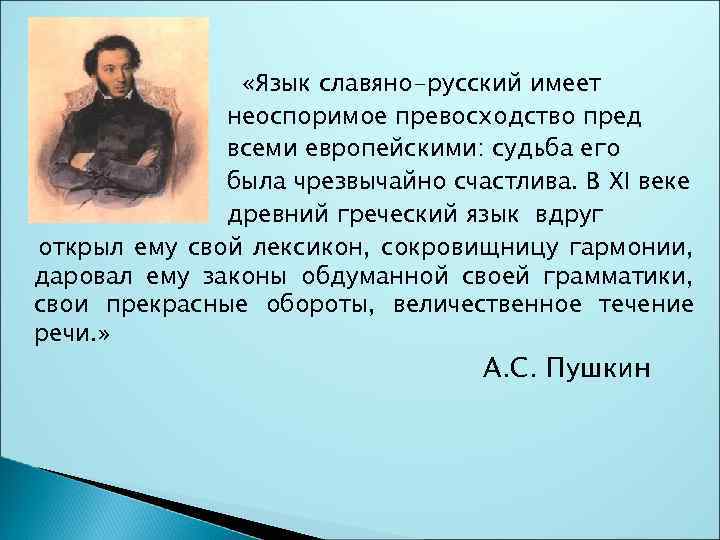 «Язык славяно-русский имеет неоспоримое превосходство пред всеми европейскими: судьба его была чрезвычайно счастлива. В XI веке древний греческий язык вдруг открыл ему свой лексикон, сокровищницу гармонии, даровал ему законы обдуманной своей грамматики, свои прекрасные обороты, величественное течение речи.»

А.С. Пушкин